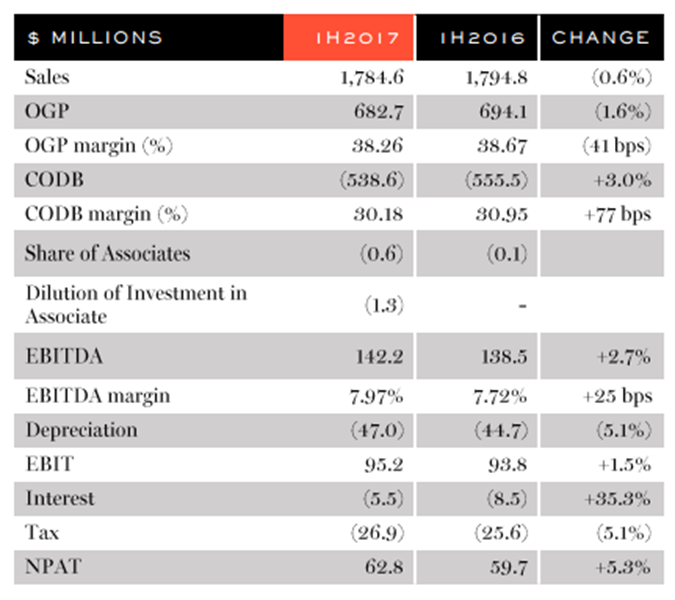 | $ MILLIONS | 1H2017 | 1H2016 | CHANGE |
|---|---|---|---|
| Sales | 1,784.6 | 1,794.8 | (0.6%) |
| OGP | 682.7 | 694.1 | (1.6%) |
| OGP margin (%) | 38.26 | 38.67 | (41 bps) |
| CODB | (538.6) | (555.5) | +3.0% |
| CODB margin (%) | 30.18 | 30.95 | +77 bps |
| Share of Associates | (0.6) | (0.1) | |
| Dilution of Investment in Associate | (1.3) | - | |
| EBITDA | 142.2 | 138.5 | +2.7% |
| EBITDA margin | 7.97% | 7.72% | +25 bps |
| Depreciation | (47.0) | (44.7) | (5.1%) |
| EBIT | 95.2 | 93.8 | +1.5% |
| Interest | (5.5) | (8.5) | +35.3% |
| Tax | (26.9) | (25.6) | (5.1%) |
| NPAT | 62.8 | 59.7 | +5.3% |